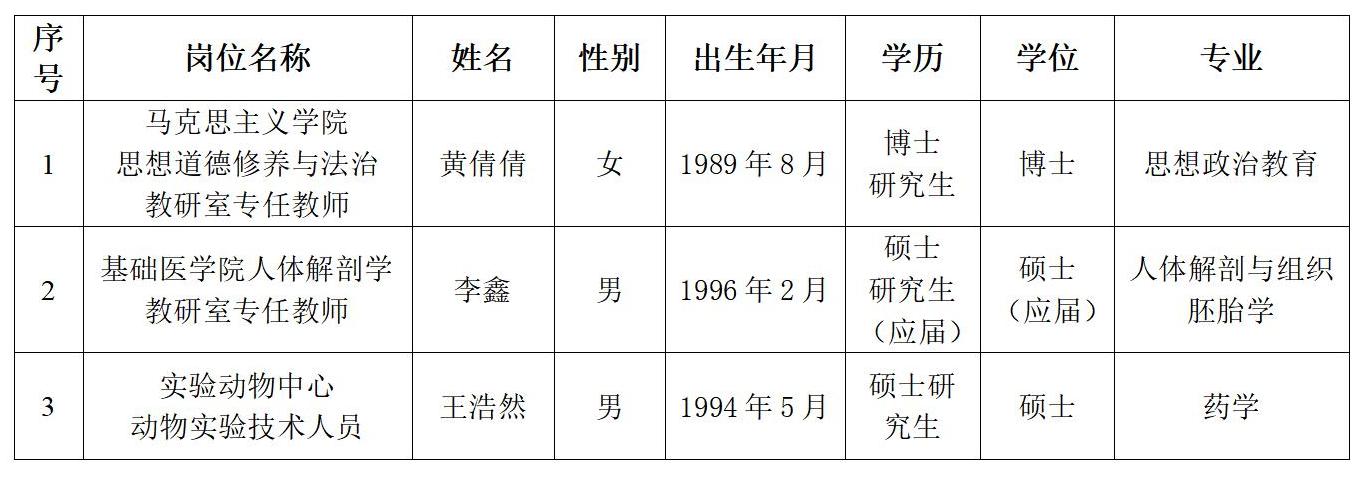 | 序号 | 岗位名称 | 姓名 | 性别 | 出生年月 | 学历 | 学位 | 专业 |
|---|---|---|---|---|---|---|---|
| 1 | 马克思主义学院思想道德修养与法治教研室专任教师 | 黄倩倩 | 女 | 1989年8月 | 博士研究生 | 博士 | 思想政治教育 |
| 2 | 基础医学院人体解剖学教研室专任教师 | 李鑫 | 男 | 1996年2月 | 硕士研究生（应届） | 硕士（应届） | 人体解剖与组织胚胎学 |
| 3 | 实验动物中心动物实验技术人员 | 王浩然 | 男 | 1994年5月 | 硕士研究生 | 硕士 | 药学 |